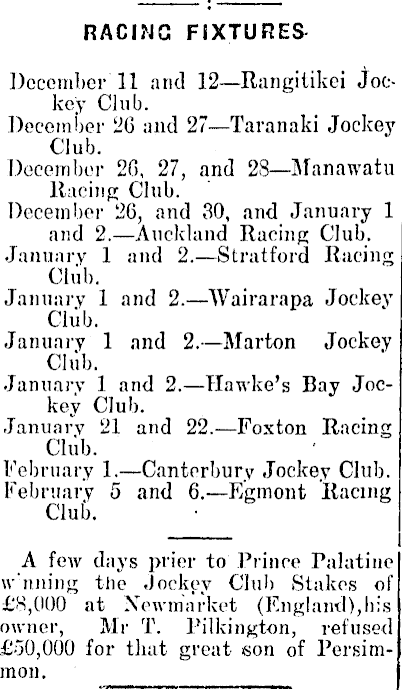 RACING FIXTURES

December 11 and 12—Rangitikei Jockey Club.

December 26 and 27—Taranaki Jockey Club.

December 26, 27, and 28—Manawatu Racing Club.

December 26, and 30, and January 1 and 2.—Auckland Racing Club.

January 1 and 2.—Stratford Racing Club.

January 1 and 2.—Wairarapa Jockey Club.

January 1 and 2.—Marton Jockey Club.

January 1 and 2.—Hawke's Bay Jockey Club.

January 21 and 22.—Foxton Racing Club.

February 1.—Canterbury Jockey Club.

February 5 and 6.—Egmont Racing Club.

A few days prier to Prince Palatine winning the Jockey Club Stakes of £8,000 at Newmarket (England), his owner, Mr T. Pilkington, refused £50,000 for that great son of Persimmon.